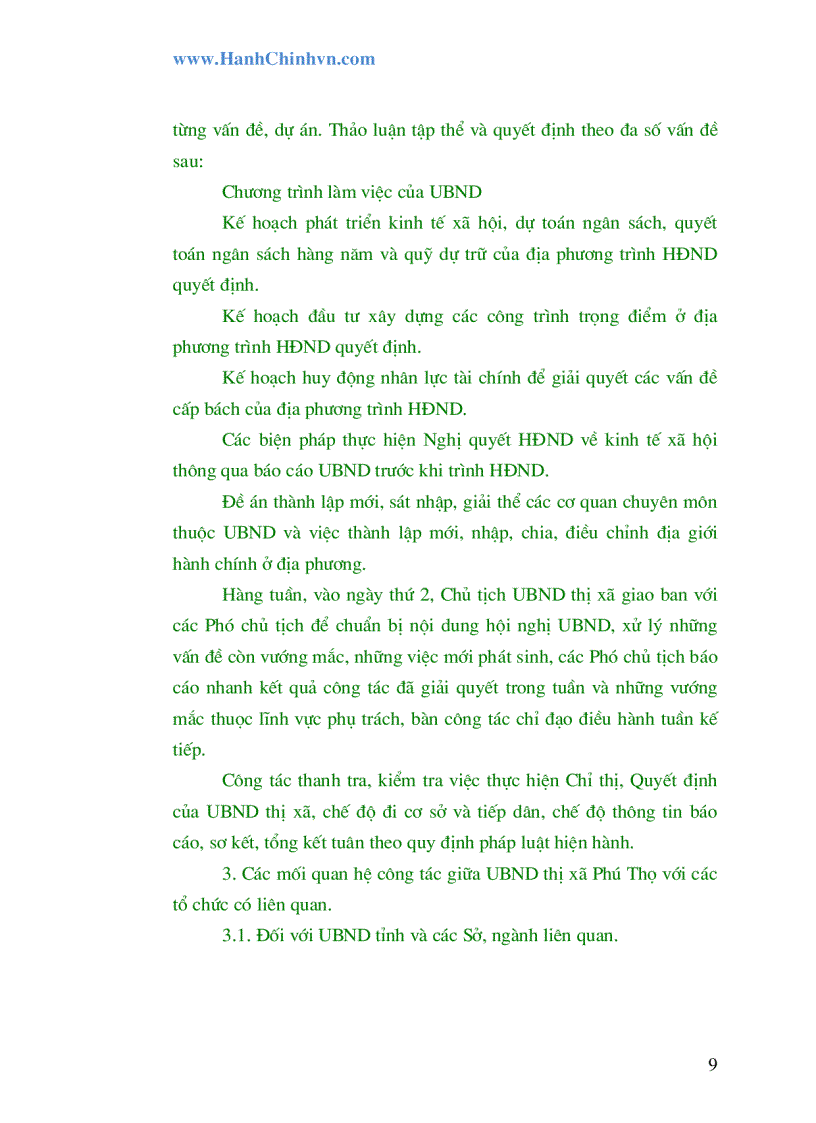 www.HanhChinhvn.com

từng vấn đề, dự án. Thảo luận tập thể và quyết định theo đa số vấn đề sau:

Chương trình làm việc của UBND

Kế hoạch phát triển kinh tế xã hội, dự toán ngân sách, quyết toán ngân sách hàng năm và quỹ dự trữ của địa phương trình HĐND quyết định.

Kế hoạch đầu tư xây dựng các công trình trọng điểm ở địa phương trình HĐND quyết định.

Kế hoạch huy động nhân lực tài chính để giải quyết các vấn đề cấp bách của địa phương trình HĐND.

Các biện pháp thực hiện Nghị quyết HĐND về kinh tế xã hội thông qua báo cáo UBND trước khi trình HĐND.

Đề án thành lập mới, sát nhập, giải thể các cơ quan chuyên môn thuộc UBND và việc thành lập mới, nhập, chia, điều chỉnh địa giới hành chính ở địa phương.

Hàng tuần, vào ngày thứ 2, Chủ tịch UBND thị xã giao ban với các Phó chủ tịch để chuẩn bị nội dung hội nghị UBND, xử lý những vấn đề còn vướng mắc, những việc mới phát sinh, các Phó chủ tịch báo cáo nhanh kết quả công tác đã giải quyết trong tuần và những vướng mắc thuộc lĩnh vực phụ trách, bàn công tác chỉ đạo điều hành tuần kế tiếp.

Công tác thanh tra, kiểm tra việc thực hiện Chỉ thị, Quyết định của UBND thị xã, chế độ đi cơ sở và tiếp dân, chế độ thông tin báo cáo, sơ kết, tổng kết tuân theo quy định pháp luật hiện hành.

3. Các mối quan hệ công tác giữa UBND thị xã Phú Thọ với các tổ chức có liên quan.

3.1. Đối với UBND tỉnh và các Sở, ngành liên quan.

9